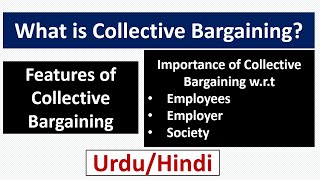 What is Collective Bargaining?

Features of Collective Bargaining

Importance of Collective Bargaining w.r.t
• Employees
• Employer
• Society

Urdu/Hindi